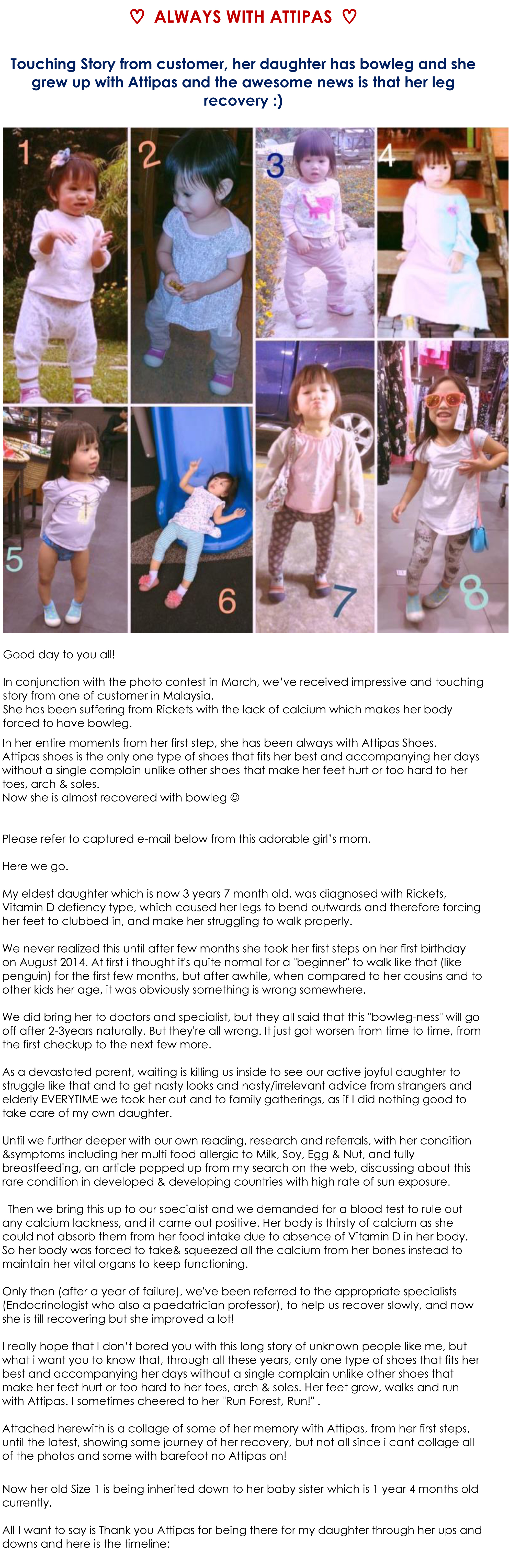 ♡ ALWAYS WITH ATTIPAS ♡

Touching Story from customer, her daughter has bowleg and she grew up with Attipas and the awesome news is that her leg recovery :)

1 2 3 4 5 6 7 8

Good day to you all!

In conjunction with the photo contest in March, we've received impressive and touching story from one of customer in Malaysia.
She has been suffering from Rickets with the lack of calcium which makes her body forced to have bowleg.

In her entire moments from her first step, she has been always with Attipas Shoes.
Attipas shoes is the only one type of shoes that fits her best and accompanying her days without a single complain unlike other shoes that make her feet hurt or too hard to her toes, arch & soles.
Now she is almost recovered with bowleg ☺

Please refer to captured e-mail below from this adorable girl's mom.

Here we go.

My eldest daughter which is now 3 years 7 month old, was diagnosed with Rickets, Vitamin D defiency type, which caused her legs to bend outwards and therefore forcing her feet to clubbed-in, and make her struggling to walk properly.

We never realized this until after few months she took her first steps on her first birthday on August 2014. At first i thought it's quite normal for a "beginner" to walk like that (like penguin) for the first few months, but after awhile, when compared to her cousins and to other kids her age, it was obviously something is wrong somewhere.

We did bring her to doctors and specialist, but they all said that this "bowleg-ness" will go off after 2-3years naturally. But they're all wrong. It just got worsen from time to time, from the first checkup to the next few more.

As a devastated parent, waiting is killing us inside to see our active joyful daughter to struggle like that and to get nasty looks and nasty/irrelevant advice from strangers and elderly EVERYTIME we took her out and to family gatherings, as if I did nothing good to take care of my own daughter.

Until we further deeper with our own reading, research and referrals, with her condition &symptoms including her multi food allergic to Milk, Soy, Egg & Nut, and fully breastfeeding, an article popped up from my search on the web, discussing about this rare condition in developed & developing countries with high rate of sun exposure.

Then we bring this up to our specialist and we demanded for a blood test to rule out any calcium lackness, and it came out positive. Her body is thirsty of calcium as she could not absorb them from her food intake due to absence of Vitamin D in her body. So her body was forced to take& squeezed all the calcium from her bones instead to maintain her vital organs to keep functioning.

Only then (after a year of failure), we've been referred to the appropriate specialists (Endocrinologist who also a paedatrician professor), to help us recover slowly, and now she is till recovering but she improved a lot!

I really hope that I don't bored you with this long story of unknown people like me, but what i want you to know that, through all these years, only one type of shoes that fits her best and accompanying her days without a single complain unlike other shoes that make her feet hurt or too hard to her toes, arch & soles. Her feet grow, walks and run with Attipas. I sometimes cheered to her "Run Forest, Run!" .

Attached herewith is a collage of some of her memory with Attipas, from her first steps, until the latest, showing some journey of her recovery, but not all since i cant collage all of the photos and some with barefoot no Attipas on!

Now her old Size 1 is being inherited down to her baby sister which is 1 year 4 months old currently.

All I want to say is Thank you Attipas for being there for my daughter through her ups and downs and here is the timeline: